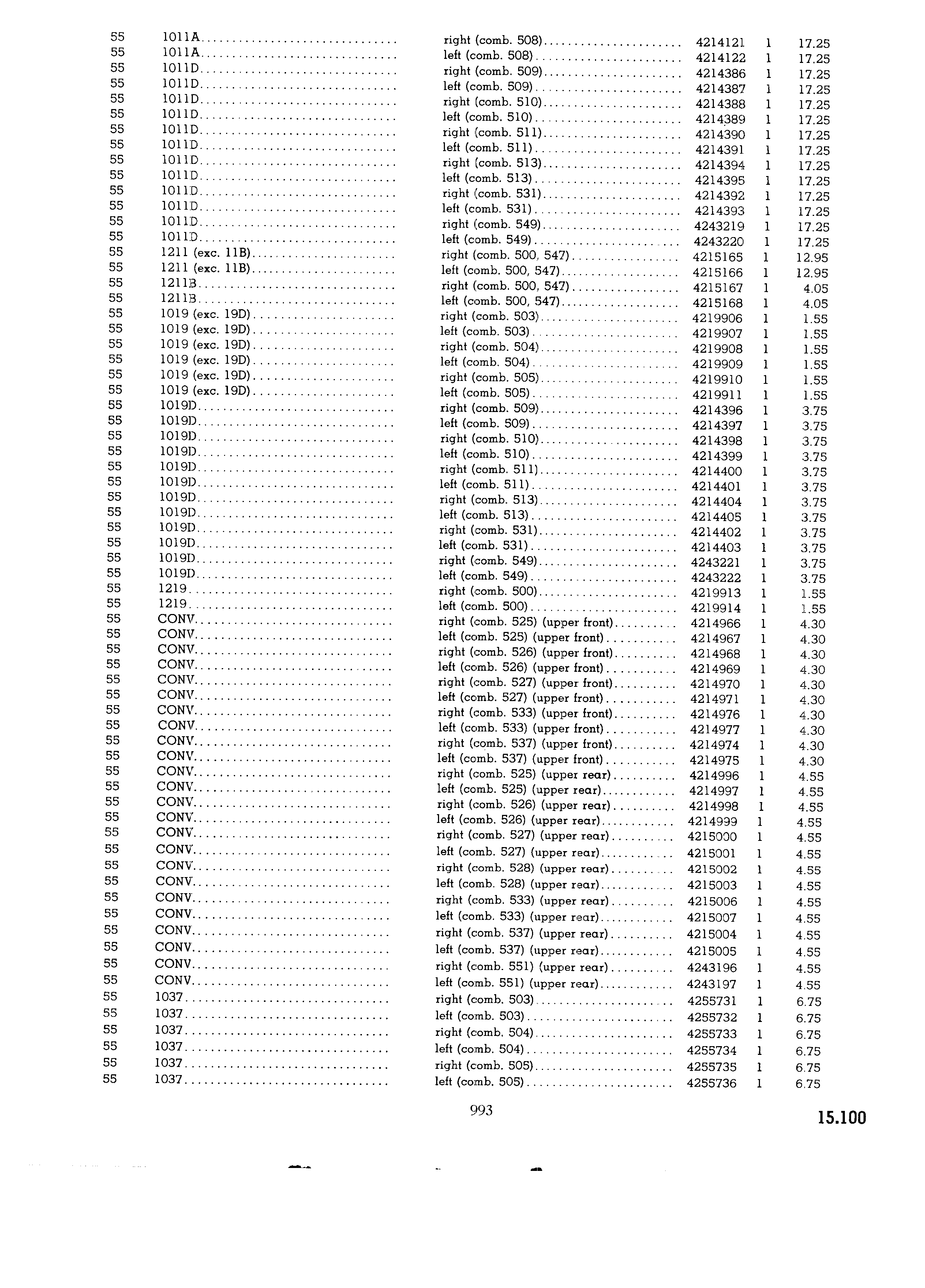 | | | | | | |
|---|---|---|---|---|---|
| 55 | 1011A | right (comb. 508) | 4214121 | 1 | 17.25 |
| 55 | 1011A | left (comb. 508) | 4214122 | 1 | 17.25 |
| 55 | 1011D | right (comb. 509) | 4214386 | 1 | 17.25 |
| 55 | 1011D | left (comb. 509) | 4214387 | 1 | 17.25 |
| 55 | 1011D | right (comb. 510) | 4214388 | 1 | 17.25 |
| 55 | 1011D | left (comb. 510) | 4214389 | 1 | 17.25 |
| 55 | 1011D | right (comb. 511) | 4214390 | 1 | 17.25 |
| 55 | 1011D | left (comb. 511) | 4214391 | 1 | 17.25 |
| 55 | 1011D | right (comb. 513) | 4214394 | 1 | 17.25 |
| 55 | 1011D | left (comb. 513) | 4214395 | 1 | 17.25 |
| 55 | 1011D | right (comb. 531) | 4214392 | 1 | 17.25 |
| 55 | 1011D | left (comb. 531) | 4214393 | 1 | 17.25 |
| 55 | 1011D | right (comb. 549) | 4243219 | 1 | 17.25 |
| 55 | 1011D | left (comb. 549) | 4243220 | 1 | 17.25 |
| 55 | 1211 (exc. 11B) | right (comb. 500, 547) | 4215165 | 1 | 12.95 |
| 55 | 1211 (exc. 11B) | left (comb. 500, 547) | 4215166 | 1 | 12.95 |
| 55 | 1211B | right (comb. 500, 547) | 4215167 | 1 | 4.05 |
| 55 | 1211B | left (comb. 500, 547) | 4215168 | 1 | 4.05 |
| 55 | 1019 (exc. 19D) | right (comb. 503) | 4219906 | 1 | 1.55 |
| 55 | 1019 (exc. 19D) | left (comb. 503) | 4219907 | 1 | 1.55 |
| 55 | 1019 (exc. 19D) | right (comb. 504) | 4219908 | 1 | 1.55 |
| 55 | 1019 (exc. 19D) | left (comb. 504) | 4219909 | 1 | 1.55 |
| 55 | 1019 (exc. 19D) | right (comb. 505) | 4219910 | 1 | 1.55 |
| 55 | 1019 (exc. 19D) | left (comb. 505) | 4219911 | 1 | 1.55 |
| 55 | 1019D | right (comb. 509) | 4214396 | 1 | 3.75 |
| 55 | 1019D | left (comb. 509) | 4214397 | 1 | 3.75 |
| 55 | 1019D | right (comb. 510) | 4214398 | 1 | 3.75 |
| 55 | 1019D | left (comb. 510) | 4214399 | 1 | 3.75 |
| 55 | 1019D | right (comb. 511) | 4214400 | 1 | 3.75 |
| 55 | 1019D | left (comb. 511) | 4214401 | 1 | 3.75 |
| 55 | 1019D | right (comb. 513) | 4214404 | 1 | 3.75 |
| 55 | 1019D | left (comb. 513) | 4214405 | 1 | 3.75 |
| 55 | 1019D | right (comb. 531) | 4214402 | 1 | 3.75 |
| 55 | 1019D | left (comb. 531) | 4214403 | 1 | 3.75 |
| 55 | 1019D | right (comb. 549) | 4243221 | 1 | 3.75 |
| 55 | 1019D | left (comb. 549) | 4243222 | 1 | 3.75 |
| 55 | 1219 | right (comb. 500) | 4219913 | 1 | 1.55 |
| 55 | 1219 | left (comb. 500) | 4219914 | 1 | 1.55 |
| 55 | CONV | right (comb. 525) (upper front) | 4214966 | 1 | 4.30 |
| 55 | CONV | left (comb. 525) (upper front) | 4214967 | 1 | 4.30 |
| 55 | CONV | right (comb. 526) (upper front) | 4214968 | 1 | 4.30 |
| 55 | CONV | left (comb. 526) (upper front) | 4214969 | 1 | 4.30 |
| 55 | CONV | right (comb. 527) (upper front) | 4214970 | 1 | 4.30 |
| 55 | CONV | left (comb. 527) (upper front) | 4214971 | 1 | 4.30 |
| 55 | CONV | right (comb. 533) (upper front) | 4214976 | 1 | 4.30 |
| 55 | CONV | left (comb. 533) (upper front) | 4214977 | 1 | 4.30 |
| 55 | CONV | right (comb. 537) (upper front) | 4214974 | 1 | 4.30 |
| 55 | CONV | left (comb. 537) (upper front) | 4214975 | 1 | 4.30 |
| 55 | CONV | right (comb. 525) (upper rear) | 4214996 | 1 | 4.55 |
| 55 | CONV | left (comb. 525) (upper rear) | 4214997 | 1 | 4.55 |
| 55 | CONV | right (comb. 526) (upper rear) | 4214998 | 1 | 4.55 |
| 55 | CONV | left (comb. 526) (upper rear) | 4214999 | 1 | 4.55 |
| 55 | CONV | right (comb. 527) (upper rear) | 4215000 | 1 | 4.55 |
| 55 | CONV | left (comb. 527) (upper rear) | 4215001 | 1 | 4.55 |
| 55 | CONV | right (comb. 528) (upper rear) | 4215002 | 1 | 4.55 |
| 55 | CONV | left (comb. 528) (upper rear) | 4215003 | 1 | 4.55 |
| 55 | CONV | right (comb. 533) (upper rear) | 4215006 | 1 | 4.55 |
| 55 | CONV | left (comb. 533) (upper rear) | 4215007 | 1 | 4.55 |
| 55 | CONV | right (comb. 537) (upper rear) | 4215004 | 1 | 4.55 |
| 55 | CONV | left (comb. 537) (upper rear) | 4215005 | 1 | 4.55 |
| 55 | CONV | right (comb. 551) (upper rear) | 4243196 | 1 | 4.55 |
| 55 | CONV | left (comb. 551) (upper rear) | 4243197 | 1 | 4.55 |
| 55 | 1037 | right (comb. 503) | 4255731 | 1 | 6.75 |
| 55 | 1037 | left (comb. 503) | 4255732 | 1 | 6.75 |
| 55 | 1037 | right (comb. 504) | 4255733 | 1 | 6.75 |
| 55 | 1037 | left (comb. 504) | 4255734 | 1 | 6.75 |
| 55 | 1037 | right (comb. 505) | 4255735 | 1 | 6.75 |
| 55 | 1037 | left (comb. 505) | 4255736 | 1 | 6.75 |

993

15.100